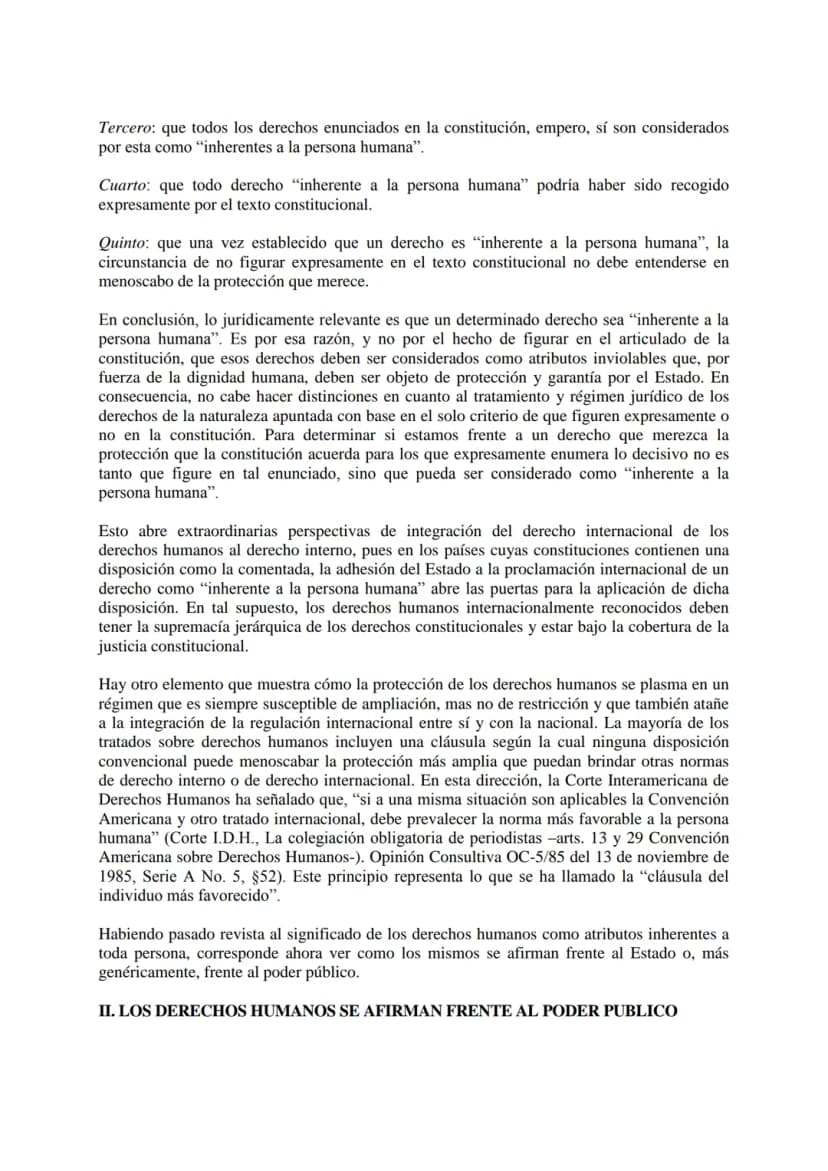 Tercero: que todos los derechos enunciados en la constitución, empero, sí son considerados por esta como "inherentes a la persona humana".

Cuarto: que todo derecho "inherente a la persona humana" podría haber sido recogido expresamente por el texto constitucional.

Quinto: que una vez establecido que un derecho es "inherente a la persona humana", la circunstancia de no figurar expresamente en el texto constitucional no debe entenderse en menoscabo de la protección que merece.

En conclusión, lo jurídicamente relevante es que un determinado derecho sea "inherente a la persona humana". Es por esa razón, y no por el hecho de figurar en el articulado de la constitución, que esos derechos deben ser considerados como atributos inviolables que, por fuerza de la dignidad humana, deben ser objeto de protección y garantía por el Estado. En consecuencia, no cabe hacer distinciones en cuanto al tratamiento y régimen jurídico de los derechos de la naturaleza apuntada con base en el solo criterio de que figuren expresamente o no en la constitución. Para determinar si estamos frente a un derecho que merezca la protección que la constitución acuerda para los que expresamente enumera lo decisivo no es tanto que figure en tal enunciado, sino que pueda ser considerado como "inherente a la persona humana".

Esto abre extraordinarias perspectivas de integración del derecho internacional de los derechos humanos al derecho interno, pues en los países cuyas constituciones contienen una disposición como la comentada, la adhesión del Estado a la proclamación internacional de un derecho como "inherente a la persona humana" abre las puertas para la aplicación de dicha disposición. En tal supuesto, los derechos humanos internacionalmente reconocidos deben tener la supremacía jerárquica de los derechos constitucionales y estar bajo la cobertura de la justicia constitucional.

Hay otro elemento que muestra cómo la protección de los derechos humanos se plasma en un régimen que es siempre susceptible de ampliación, mas no de restricción y que también atañe a la integración de la regulación internacional entre sí y con la nacional. La mayoría de los tratados sobre derechos humanos incluyen una cláusula según la cual ninguna disposición convencional puede menoscabar la protección más amplia que puedan brindar otras normas de derecho interno o de derecho internacional. En esta dirección, la Corte Interamericana de Derechos Humanos ha señalado que, "si a una misma situación son aplicables la Convención Americana y otro tratado internacional, debe prevalecer la norma más favorable a la persona humana" (Corte I.D.H., La colegiación obligatoria de periodistas –arts. 13 y 29 Convención Americana sobre Derechos Humanos-). Opinión Consultiva OC-5/85 del 13 de noviembre de 1985, Serie A No. 5, §52). Este principio representa lo que se ha llamado la "cláusula del individuo más favorecido".

Habiendo pasado revista al significado de los derechos humanos como atributos inherentes a toda persona, corresponde ahora ver como los mismos se afirman frente al Estado o, más genéricamente, frente al poder público.

II. LOS DERECHOS HUMANOS SE AFIRMAN FRENTE AL PODER PUBLICO